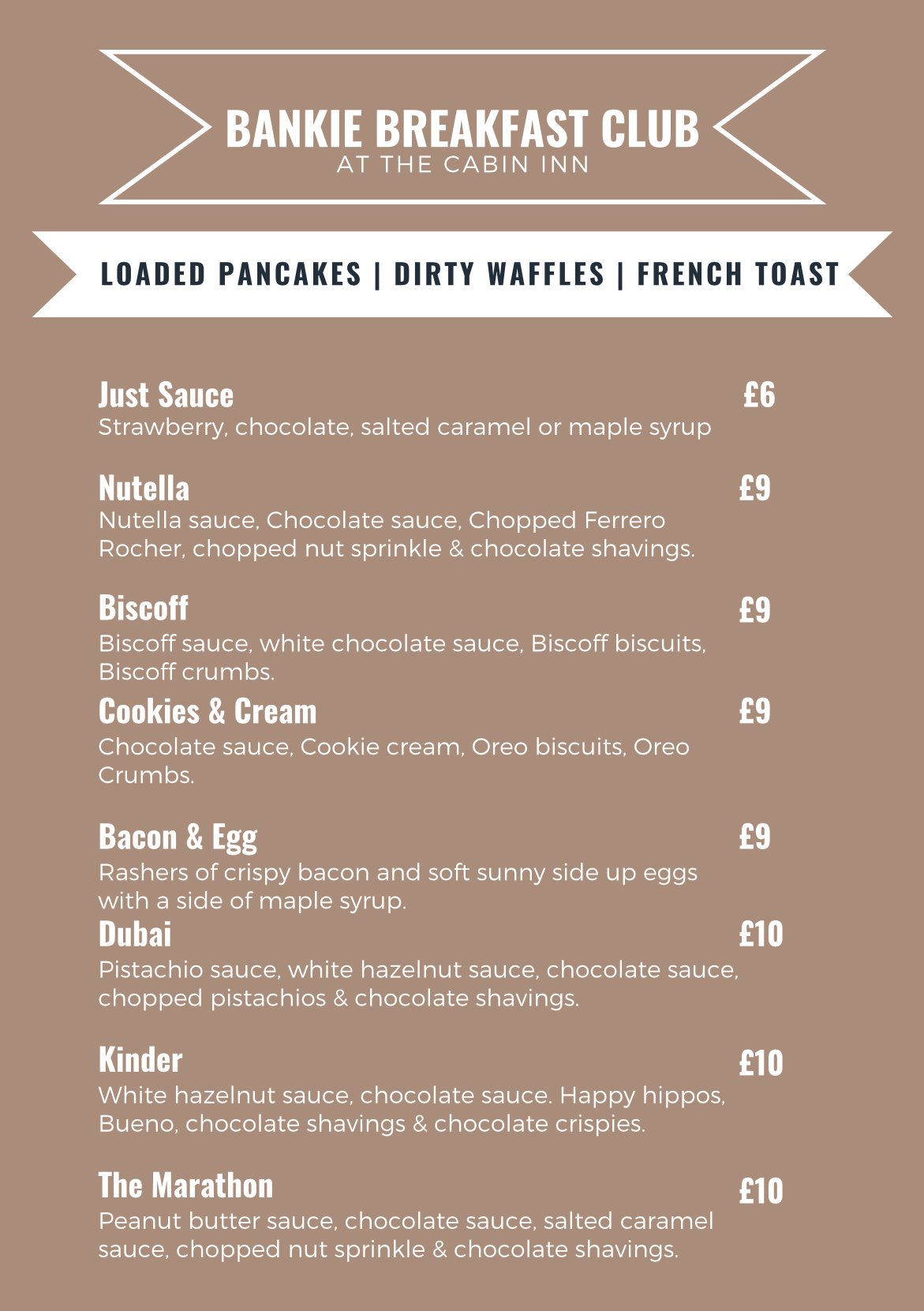 BANKIE BREAKFAST CLUB
AT THE CABIN INN

LOADED PANCAKES | DIRTY WAFFLES | FRENCH TOAST

Just Sauce £6
Strawberry, chocolate, salted caramel or maple syrup

Nutella £9
Nutella sauce, Chocolate sauce, Chopped Ferrero Rocher, chopped nut sprinkle & chocolate shavings.

Biscoff £9
Biscoff sauce, white chocolate sauce, Biscoff biscuits, Biscoff crumbs.

Cookies & Cream £9
Chocolate sauce, Cookie cream, Oreo biscuits, Oreo Crumbs.

Bacon & Egg £9
Rashers of crispy bacon and soft sunny side up eggs with a side of maple syrup.

Dubai £10
Pistachio sauce, white hazelnut sauce, chocolate sauce, chopped pistachios & chocolate shavings.

Kinder £10
White hazelnut sauce, chocolate sauce. Happy hippos, Bueno, chocolate shavings & chocolate crispies.

The Marathon £10
Peanut butter sauce, chocolate sauce, salted caramel sauce, chopped nut sprinkle & chocolate shavings.